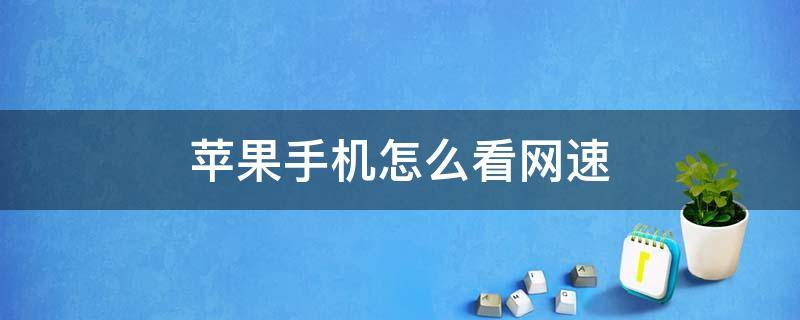 苹果手机怎么看网速